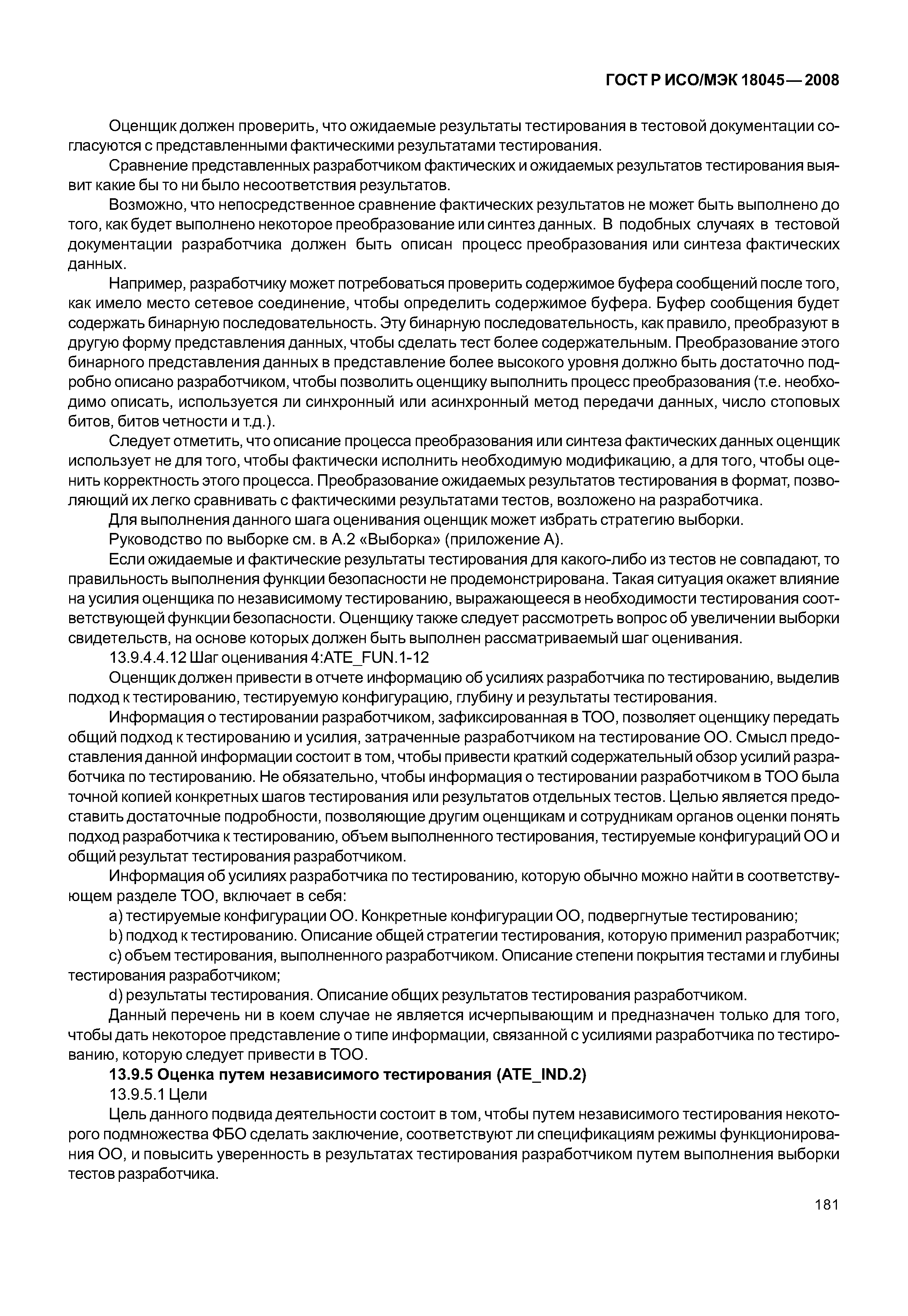 ГОСТ Р ИСО/МЭК 18045—2008

Оценщик должен проверить, что ожидаемые результаты тестирования в тестовой документации согласуются с представленными фактическими результатами тестирования.

Сравнение представленных разработчиком фактических и ожидаемых результатов тестирования выявит какие бы то ни было несоответствия результатов.

Возможно, что непосредственное сравнение фактических результатов не может быть выполнено до того, как будет выполнено некоторое преобразование или синтез данных. В подобных случаях в тестовой документации разработчика должен быть описан процесс преобразования или синтеза фактических данных.

Например, разработчику может потребоваться проверить содержимое буфера сообщений после того, как имело место сетевое соединение, чтобы определить содержимое буфера. Буфер сообщения будет содержать бинарную последовательность. Эту бинарную последовательность, как правило, преобразуют в другую форму представления данных, чтобы сделать тест более содержательным. Преобразование этого бинарного представления данных в представление более высокого уровня должно быть достаточно подробно описано разработчиком, чтобы позволить оценщику выполнить процесс преобразования (т.е. необходимо описать, используется ли синхронный или асинхронный метод передачи данных, число стоповых битов, битов четности и т.д.).

Следует отметить, что описание процесса преобразования или синтеза фактических данных оценщик использует не для того, чтобы фактически исполнить необходимую модификацию, а для того, чтобы оценить корректность этого процесса. Преобразование ожидаемых результатов тестирования в формат, позволяющий их легко сравнивать с фактическими результатами тестов, возложено на разработчика.

Для выполнения данного шага оценивания оценщик может избрать стратегию выборки.

Руководство по выборке см. в А.2 «Выборка» (приложение А).

Если ожидаемые и фактические результаты тестирования для какого-либо из тестов не совпадают, то правильность выполнения функции безопасности не продемонстрирована. Такая ситуация окажет влияние на усилия оценщика по независимому тестированию, выражающееся в необходимости тестирования соответствующей функции безопасности. Оценщику также следует рассмотреть вопрос об увеличении выборки свидетельств, на основе которых должен быть выполнен рассматриваемый шаг оценивания.

13.9.4.4.12 Шаг оценивания 4:ATE_FUN.1-12

Оценщик должен привести в отчете информацию об усилиях разработчика по тестированию, выделив подход к тестированию, тестируемую конфигурацию, глубину и результаты тестирования.

Информация о тестировании разработчиком, зафиксированная в ТОО, позволяет оценщику передать общий подход к тестированию и усилия, затраченные разработчиком на тестирование ОО. Смысл предоставления данной информации состоит в том, чтобы привести краткий содержательный обзор усилий разработчика по тестированию. Не обязательно, чтобы информация о тестировании разработчиком в ТОО была точной копией конкретных шагов тестирования или результатов отдельных тестов. Целью является предоставить достаточные подробности, позволяющие другим оценщикам и сотрудникам органов оценки понять подход разработчика к тестированию, объем выполненного тестирования, тестируемые конфигураций ОО и общий результат тестирования разработчиком.

Информация об усилиях разработчика по тестированию, которую обычно можно найти в соответствующем разделе ТОО, включает в себя:

a) тестируемые конфигурации ОО. Конкретные конфигурации ОО, подвергнутые тестированию;

b) подход к тестированию. Описание общей стратегии тестирования, которую применил разработчик;

c) объем тестирования, выполненного разработчиком. Описание степени покрытия тестами и глубины тестирования разработчиком;

d) результаты тестирования. Описание общих результатов тестирования разработчиком.

Данный перечень ни в коем случае не является исчерпывающим и предназначен только для того, чтобы дать некоторое представление о типе информации, связанной с усилиями разработчика по тестированию, которую следует привести в ТОО.

13.9.5 Оценка путем независимого тестирования (ATE_IND.2)

13.9.5.1 Цели

Цель данного подвида деятельности состоит в том, чтобы путем независимого тестирования некоторого подмножества ФБО сделать заключение, соответствуют ли спецификациям режимы функционирования ОО, и повысить уверенность в результатах тестирования разработчиком путем выполнения выборки тестов разработчика.

181